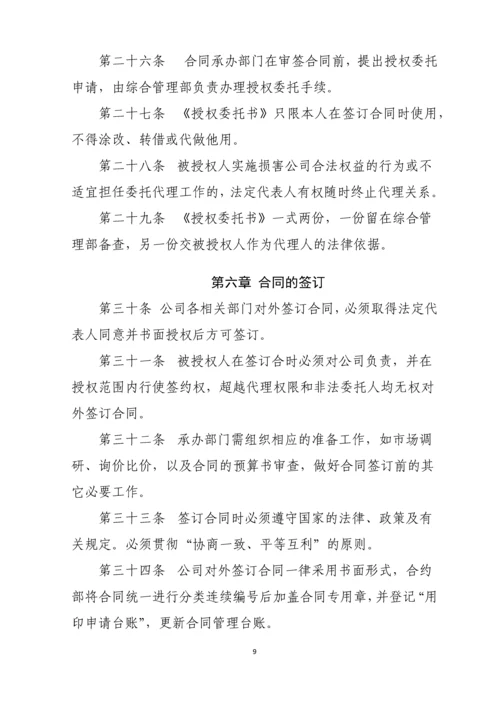 第二十六条　合同承办部门在审签合同前，提出授权委托申请，由综合管理部负责办理授权委托手续。

第二十七条　《授权委托书》只限本人在签订合同时使用，不得涂改、转借或代做他用。

第二十八条　被授权人实施损害公司合法权益的行为或不适宜担任委托代理工作的，法定代表人有权随时终止代理关系。

第二十九条　《授权委托书》一式两份，一份留在综合管理部备查，另一份交被授权人作为代理人的法律依据。

第六章 合同的签订

第三十条 公司各相关部门对外签订合同，必须取得法定代表人同意并书面授权后方可签订。

第三十一条　被授权人在签订合时必须对公司负责，并在授权范围内行使签约权，超越代理权限和非法委托人均无权对外签订合同。

第三十二条　承办部门需组织相应的准备工作，如市场调研、询价比价，以及合同的预算书审查，做好合同签订前的其它必要工作。

第三十三条　签订合同时必须遵守国家的法律、政策及有关规定。必须贯彻“协商一致、平等互利”的原则。

第三十四条　公司对外签订合同一律采用书面形式，合约部将合同统一进行分类连续编号后加盖合同专用章，并登记“用印申请台账”，更新合同管理台账。

9